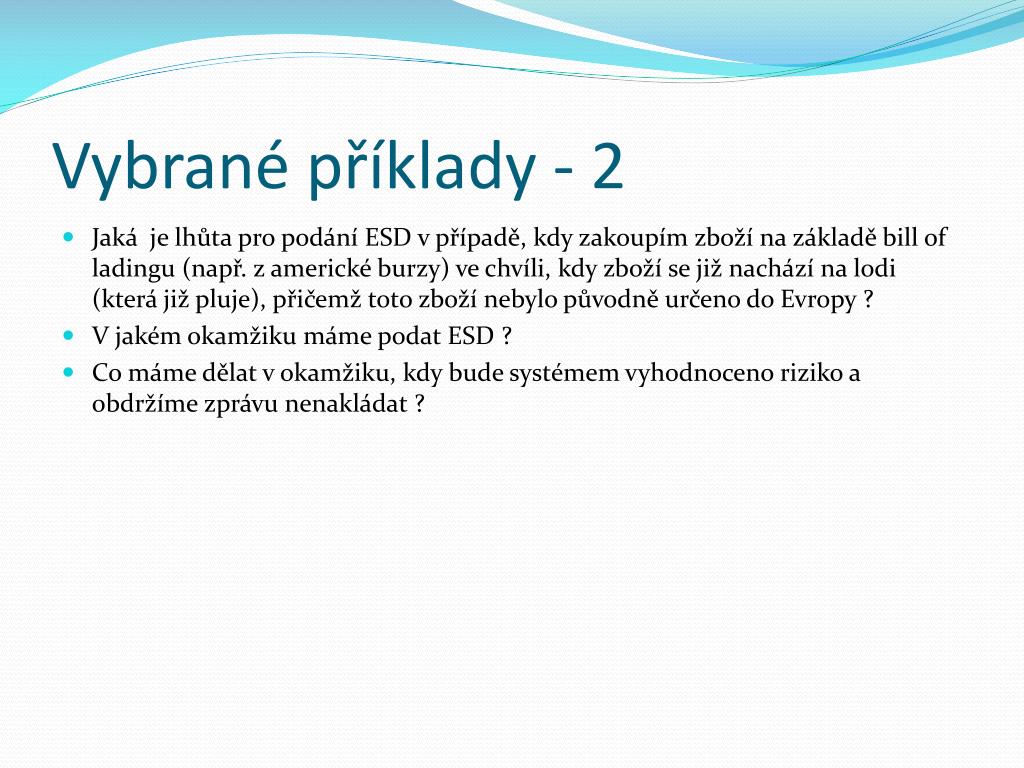 Vybrané příklady - 2

Jaká je lhůta pro podání ESD v případě, kdy zakoupím zboží na základě bill of ladingu (např. z americké burzy) ve chvíli, kdy zboží se již nachází na lodi (která již pluje), přičemž toto zboží nebylo původně určeno do Evropy ?

V jakém okamžiku máme podat ESD ?

Co máme dělat v okamžiku, kdy bude systémem vyhodnoceno riziko a obdržíme zprávu nenakládat ?